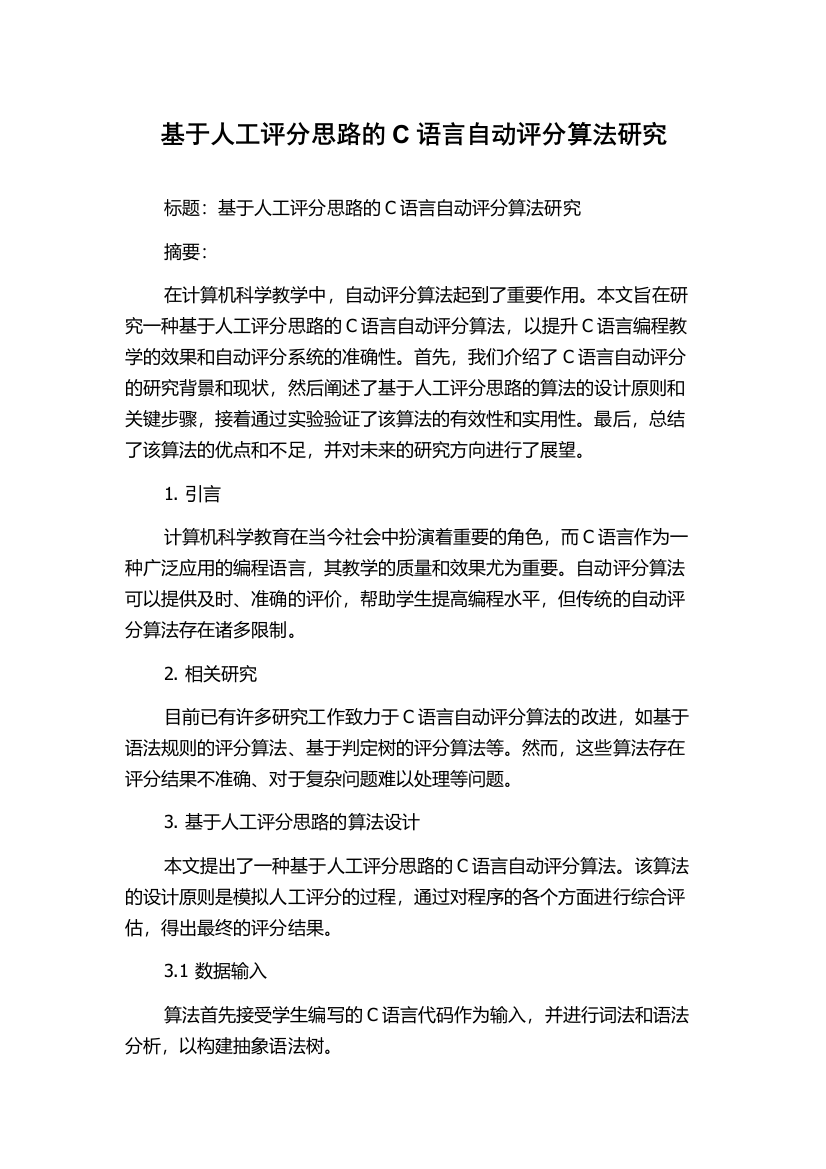 基于人工评分思路的 C 语言自动评分算法研究

标题：基于人工评分思路的 C 语言自动评分算法研究

摘要：

在计算机科学教学中，自动评分算法起到了重要作用。本文旨在研究一种基于人工评分思路的 C 语言自动评分算法，以提升 C 语言编程教学的效果和自动评分系统的准确性。首先，我们介绍了 C 语言自动评分的研究背景和现状，然后阐述了基于人工评分思路的算法的设计原则和关键步骤，接着通过实验验证了该算法的有效性和实用性。最后，总结了该算法的优点和不足，并对未来的研究方向进行了展望。

1. 引言

计算机科学教育在当今社会中扮演着重要的角色，而 C 语言作为一种广泛应用的编程语言，其教学的质量和效果尤为重要。自动评分算法可以提供及时、准确的评价，帮助学生提高编程水平，但传统的自动评分算法存在诸多限制。

2. 相关研究

目前已有许多研究工作致力于 C 语言自动评分算法的改进，如基于语法规则的评分算法、基于判定树的评分算法等。然而，这些算法存在评分结果不准确、对于复杂问题难以处理等问题。

3. 基于人工评分思路的算法设计

本文提出了一种基于人工评分思路的 C 语言自动评分算法。该算法的设计原则是模拟人工评分的过程，通过对程序的各个方面进行综合评估，得出最终的评分结果。

3.1 数据输入

算法首先接受学生编写的 C 语言代码作为输入，并进行词法和语法分析，以构建抽象语法树。